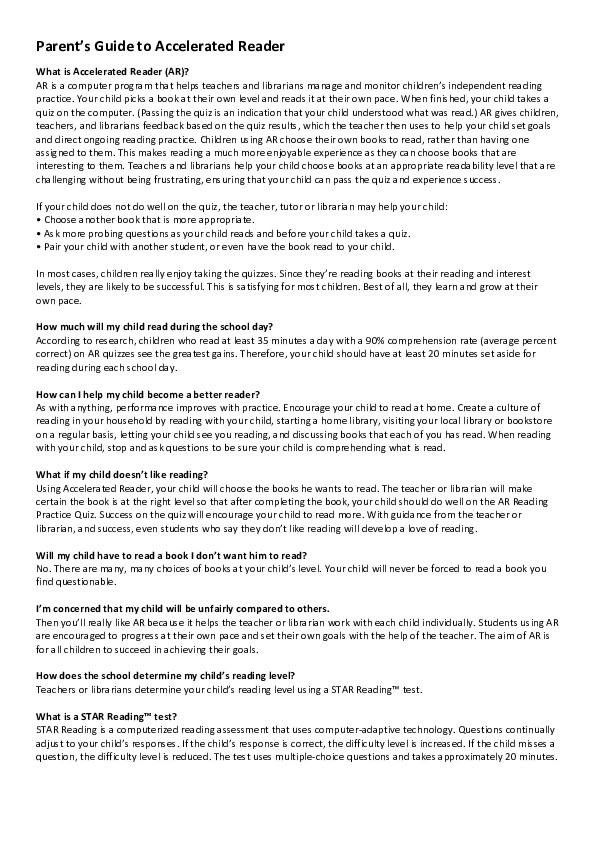 Parent's Guide to Accelerated Reader

What is Accelerated Reader (AR)?
AR is a computer program that helps teachers and librarians manage and monitor children's independent reading practice. Your child picks a book at their own level and reads it at their own pace. When finished, your child takes a quiz on the computer. (Passing the quiz is an indication that your child understood what was read.) AR gives children, teachers, and librarians feedback based on the quiz results, which the teacher then uses to help your child set goals and direct ongoing reading practice. Children using AR choose their own books to read, rather than having one assigned to them. This makes reading a much more enjoyable experience as they can choose books that are interesting to them. Teachers and librarians help your child choose books at an appropriate readability level that are challenging without being frustrating, ensuring that your child can pass the quiz and experience success.

If your child does not do well on the quiz, the teacher, tutor or librarian may help your child:
• Choose another book that is more appropriate.
• Ask more probing questions as your child reads and before your child takes a quiz.
• Pair your child with another student, or even have the book read to your child.

In most cases, children really enjoy taking the quizzes. Since they're reading books at their reading and interest levels, they are likely to be successful. This is satisfying for most children. Best of all, they learn and grow at their own pace.

How much will my child read during the school day?
According to research, children who read at least 35 minutes a day with a 90% comprehension rate (average percent correct) on AR quizzes see the greatest gains. Therefore, your child should have at least 20 minutes set aside for reading during each school day.

How can I help my child become a better reader?
As with anything, performance improves with practice. Encourage your child to read at home. Create a culture of reading in your household by reading with your child, starting a home library, visiting your local library or bookstore on a regular basis, letting your child see you reading, and discussing books that each of you has read. When reading with your child, stop and ask questions to be sure your child is comprehending what is read.

What if my child doesn't like reading?
Using Accelerated Reader, your child will choose the books he wants to read. The teacher or librarian will make certain the book is at the right level so that after completing the book, your child should do well on the AR Reading Practice Quiz. Success on the quiz will encourage your child to read more. With guidance from the teacher or librarian, and success, even students who say they don't like reading will develop a love of reading.

Will my child have to read a book I don't want him to read?
No. There are many, many choices of books at your child's level. Your child will never be forced to read a book you find questionable.

I'm concerned that my child will be unfairly compared to others.
Then you'll really like AR because it helps the teacher or librarian work with each child individually. Students using AR are encouraged to progress at their own pace and set their own goals with the help of the teacher. The aim of AR is for all children to succeed in achieving their goals.

How does the school determine my child's reading level?
Teachers or librarians determine your child's reading level using a STAR Reading™ test.

What is a STAR Reading™ test?
STAR Reading is a computerized reading assessment that uses computer-adaptive technology. Questions continually adjust to your child's responses. If the child's response is correct, the difficulty level is increased. If the child misses a question, the difficulty level is reduced. The test uses multiple-choice questions and takes approximately 20 minutes.